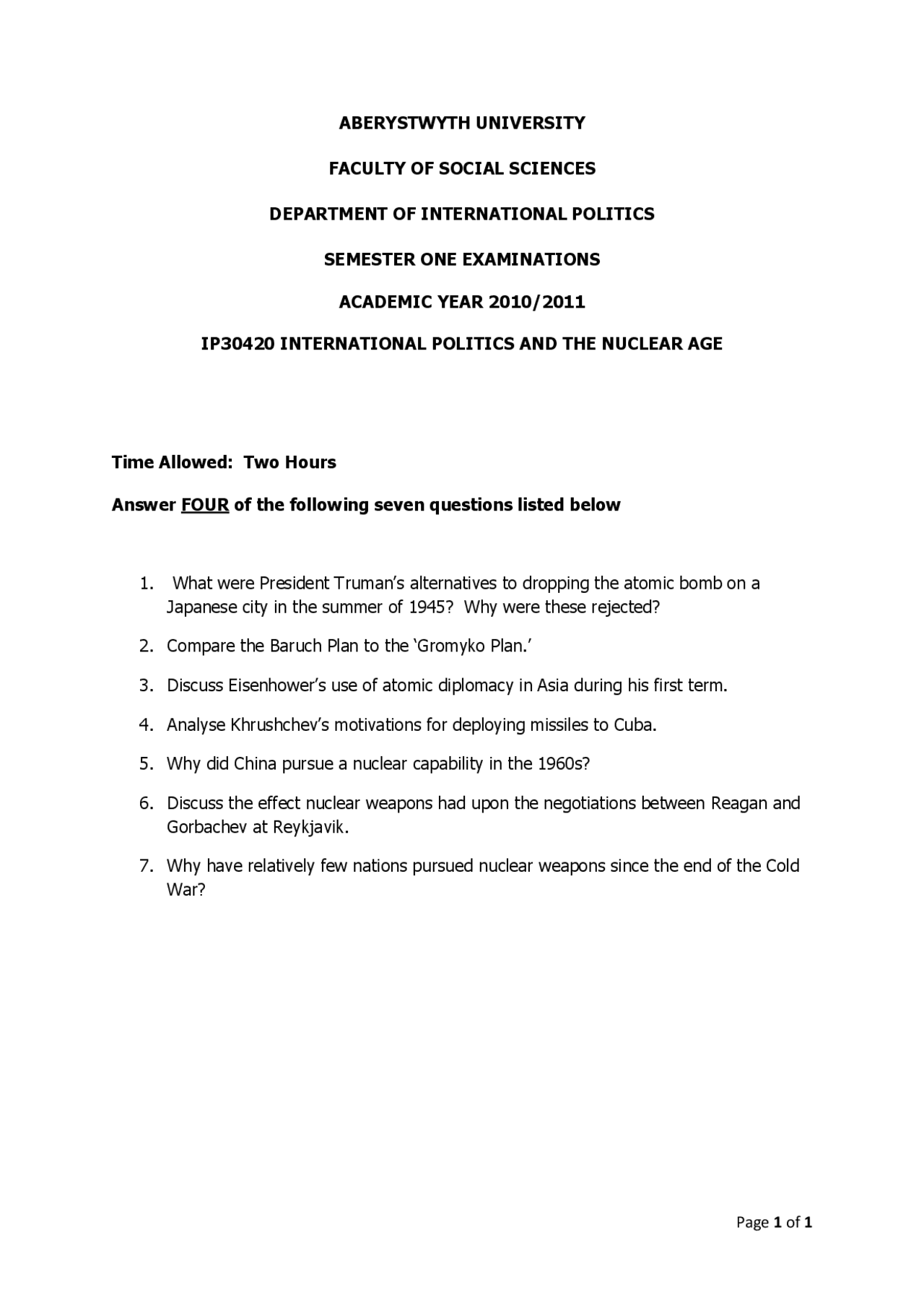 ABERYSTWYTH UNIVERSITY

FACULTY OF SOCIAL SCIENCES

DEPARTMENT OF INTERNATIONAL POLITICS

SEMESTER ONE EXAMINATIONS

ACADEMIC YEAR 2010/2011

IP30420 INTERNATIONAL POLITICS AND THE NUCLEAR AGE

Time Allowed: Two Hours

Answer FOUR of the following seven questions listed below

1. What were President Truman's alternatives to dropping the atomic bomb on a Japanese city in the summer of 1945? Why were these rejected?

2. Compare the Baruch Plan to the 'Gromyko Plan.'

3. Discuss Eisenhower's use of atomic diplomacy in Asia during his first term.

4. Analyse Khrushchev's motivations for deploying missiles to Cuba.

5. Why did China pursue a nuclear capability in the 1960s?

6. Discuss the effect nuclear weapons had upon the negotiations between Reagan and Gorbachev at Reykjavik.

7. Why have relatively few nations pursued nuclear weapons since the end of the Cold War?

Page 1 of 1